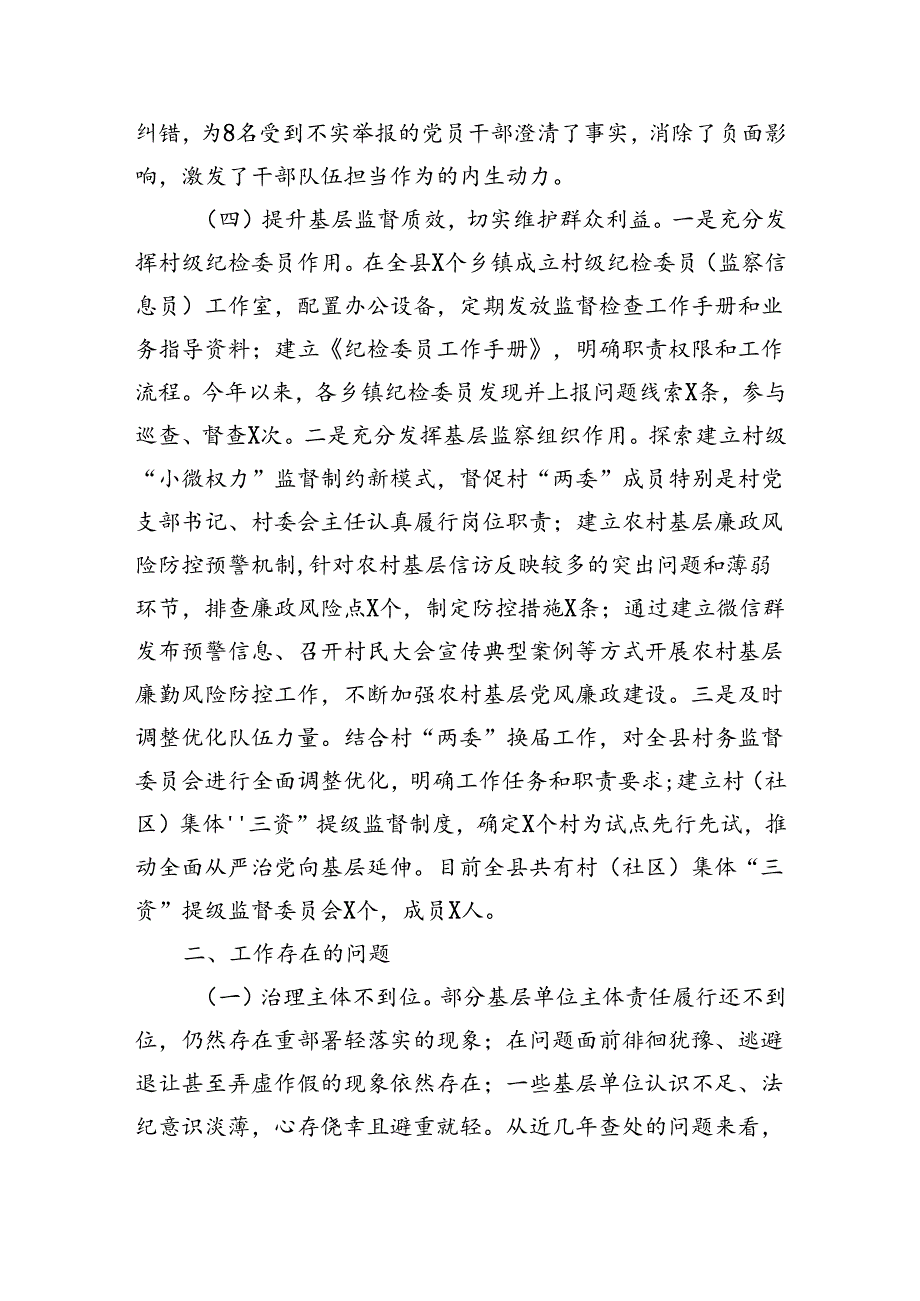 纠错，为8名受到不实举报的党员干部澄清了事实，消除了负面影响，激发了干部队伍担当作为的内生动力。

（四）提升基层监督质效，切实维护群众利益。一是充分发挥村级纪检委员作用。在全县X个乡镇成立村级纪检委员（监察信息员）工作室，配置办公设备，定期发放监督检查工作手册和业务指导资料；建立《纪检委员工作手册》，明确职责权限和工作流程。今年以来，各乡镇纪检委员发现并上报问题线索X条，参与巡查、督查X次。二是充分发挥基层监察组织作用。探索建立村级“小微权力”监督制约新模式，督促村“两委”成员特别是村党支部书记、村委会主任认真履行岗位职责；建立农村基层廉政风险防控预警机制，针对农村基层信访反映较多的突出问题和薄弱环节，排查廉政风险点X个，制定防控措施X条；通过建立微信群发布预警信息、召开村民大会宣传典型案例等方式开展农村基层廉勤风险防控工作，不断加强农村基层党风廉政建设。三是及时调整优化队伍力量。结合村“两委”换届工作，对全县村务监督委员会进行全面调整优化，明确工作任务和职责要求；建立村（社区）集体''三资”提级监督制度，确定X个村为试点先行先试，推动全面从严治党向基层延伸。目前全县共有村（社区）集体“三资”提级监督委员会X个，成员X人。

二、工作存在的问题

（一）治理主体不到位。部分基层单位主体责任履行还不到位，仍然存在重部署轻落实的现象；在问题面前徘徊犹豫、逃避退让甚至弄虚作假的现象依然存在；一些基层单位认识不足、法纪意识淡薄，心存侥幸且避重就轻。从近几年查处的问题来看，